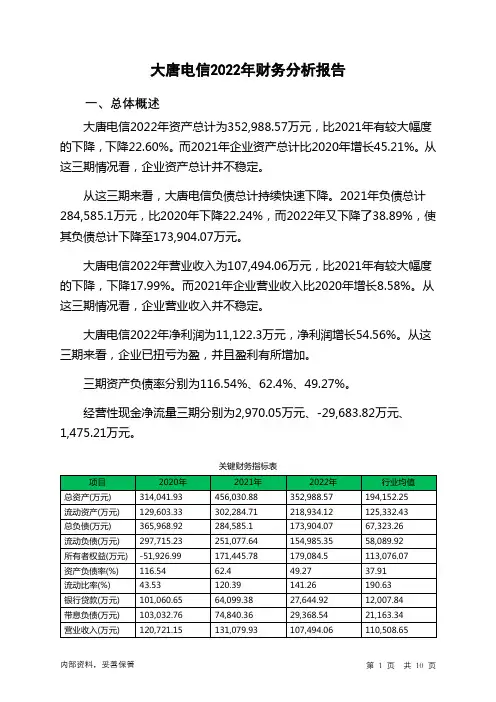 大唐电信2022年财务分析报告

一、总体概述

大唐电信2022年资产总计为352,988.57万元，比2021年有较大幅度的下降，下降22.60%。而2021年企业资产总计比2020年增长45.21%。从这三期情况看，企业资产总计并不稳定。

从这三期来看，大唐电信负债总计持续快速下降。2021年负债总计284,585.1万元，比2020年下降22.24%，而2022年又下降了38.89%，使其负债总计下降至173,904.07万元。

大唐电信2022年营业收入为107,494.06万元，比2021年有较大幅度的下降，下降17.99%。而2021年企业营业收入比2020年增长8.58%。从这三期情况看，企业营业收入并不稳定。

大唐电信2022年净利润为11,122.3万元，净利润增长54.56%。从这三期来看，企业已扭亏为盈，并且盈利有所增加。

三期资产负债率分别为116.54%、62.4%、49.27%。

经营性现金净流量三期分别为2,970.05万元、-29,683.82万元、1,475.21万元。

关键财务指标表

| 项目 | 2020年 | 2021年 | 2022年 | 行业均值 |
|---|---|---|---|---|
| 总资产(万元) | 314,041.93 | 456,030.88 | 352,988.57 | 194,152.25 |
| 流动资产(万元) | 129,603.33 | 302,284.71 | 218,934.12 | 125,332.43 |
| 总负债(万元) | 365,968.92 | 284,585.1 | 173,904.07 | 67,323.26 |
| 流动负债(万元) | 297,715.23 | 251,077.64 | 154,985.35 | 58,089.92 |
| 所有者权益(万元) | -51,926.99 | 171,445.78 | 179,084.5 | 113,076.07 |
| 资产负债率(%) | 116.54 | 62.4 | 49.27 | 37.91 |
| 流动比率(%) | 43.53 | 120.39 | 141.26 | 190.63 |
| 银行贷款(万元) | 101,060.65 | 64,099.38 | 27,644.92 | 12,007.84 |
| 带息负债(万元) | 103,032.76 | 74,840.36 | 29,368.54 | 21,163.34 |
| 营业收入(万元) | 120,721.15 | 131,079.93 | 107,494.06 | 110,508.65 |

内部资料，妥善保管

第 1 页 共 10 页